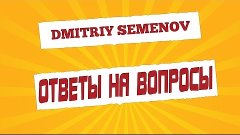 DMITRIY SEMENOV

ОТВЕТЫ НА ВОПРОСЫ